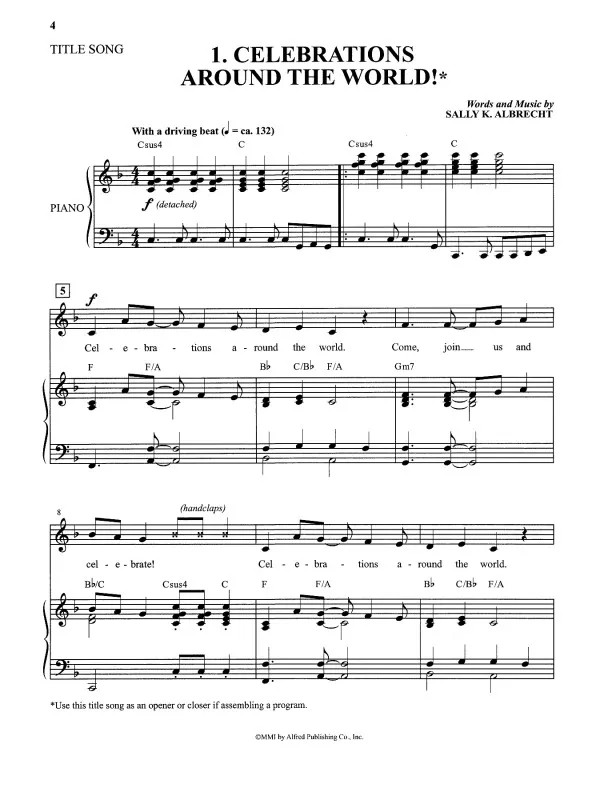 4

TITLE SONG

1. CELEBRATIONS AROUND THE WORLD!*

Words and Music by
SALLY K. ALBRECHT

With a driving beat (♩ = ca. 132)

Csus4 C Csus4 C

PIANO

f (detached)

5

f

Cel - e - bra - tions a - round the world. Come, join us and

F F/A B♭ C/B♭ F/A Gm7

8

(handclaps)

cel - e - brate! Cel - e - bra - tions a - round the world.

B♭/C Csus4 C F F/A B♭ C/B♭ F/A

*Use this title song as an opener or closer if assembling a program.

©MMI by Alfred Publishing Co., Inc.